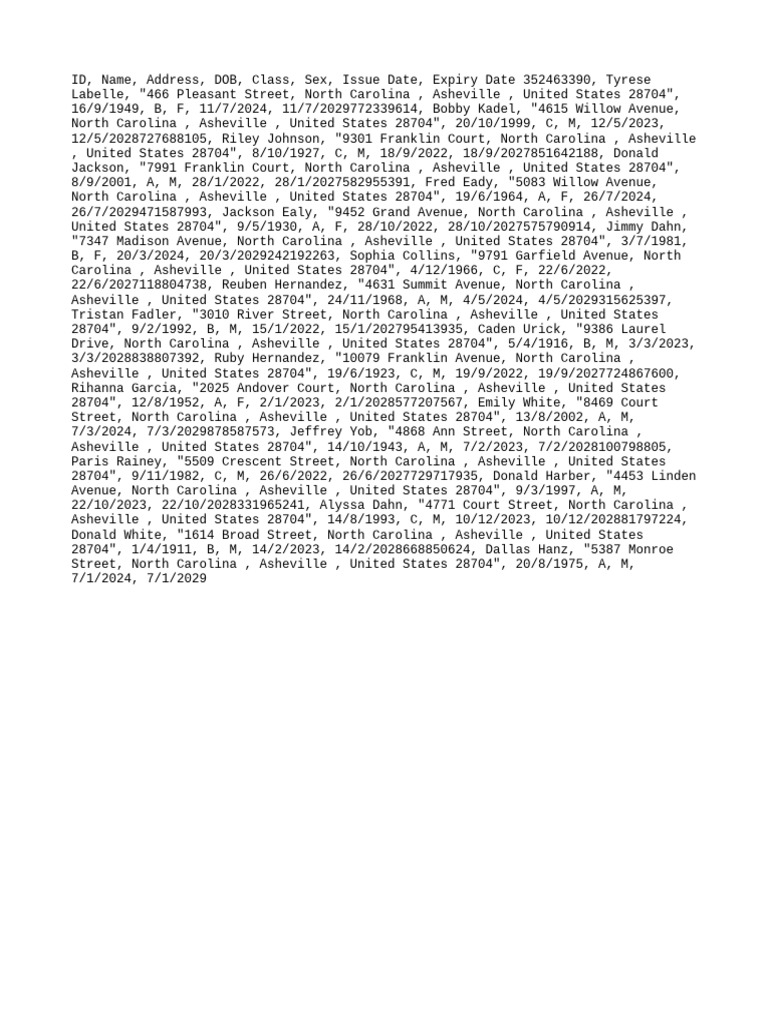 ID, Name, Address, DOB, Class, Sex, Issue Date, Expiry Date 352463390, Tyrese Labelle, "466 Pleasant Street, North Carolina , Asheville , United States 28704", 16/9/1949, B, F, 11/7/2024, 11/7/2029772339614, Bobby Kadel, "4615 Willow Avenue, North Carolina , Asheville , United States 28704", 20/10/1999, C, M, 12/5/2023, 12/5/2028727688105, Riley Johnson, "9301 Franklin Court, North Carolina , Asheville , United States 28704", 8/10/1927, C, M, 18/9/2022, 18/9/2027851642188, Donald Jackson, "7991 Franklin Court, North Carolina , Asheville , United States 28704", 8/9/2001, A, M, 28/1/2022, 28/1/2027582955391, Fred Eady, "5083 Willow Avenue, North Carolina , Asheville , United States 28704", 19/6/1964, A, F, 26/7/2024, 26/7/2029471587993, Jackson Ealy, "9452 Grand Avenue, North Carolina , Asheville , United States 28704", 9/5/1930, A, F, 28/10/2022, 28/10/2027575790914, Jimmy Dahn, "7347 Madison Avenue, North Carolina , Asheville , United States 28704", 3/7/1981, B, F, 20/3/2024, 20/3/2029242192263, Sophia Collins, "9791 Garfield Avenue, North Carolina , Asheville , United States 28704", 4/12/1966, C, F, 22/6/2022, 22/6/2027118804738, Reuben Hernandez, "4631 Summit Avenue, North Carolina , Asheville , United States 28704", 24/11/1968, A, M, 4/5/2024, 4/5/2029315625397, Tristan Fadler, "3010 River Street, North Carolina , Asheville , United States 28704", 9/2/1992, B, M, 15/1/2022, 15/1/202795413935, Caden Urick, "9386 Laurel Drive, North Carolina , Asheville , United States 28704", 5/4/1916, B, M, 3/3/2023, 3/3/2028838807392, Ruby Hernandez, "10079 Franklin Avenue, North Carolina , Asheville , United States 28704", 19/6/1923, C, M, 19/9/2022, 19/9/2027724867600, Rihanna Garcia, "2025 Andover Court, North Carolina , Asheville , United States 28704", 12/8/1952, A, F, 2/1/2023, 2/1/2028577207567, Emily White, "8469 Court Street, North Carolina , Asheville , United States 28704", 13/8/2002, A, M, 7/3/2024, 7/3/2029878587573, Jeffrey Yob, "4868 Ann Street, North Carolina , Asheville , United States 28704", 14/10/1943, A, M, 7/2/2023, 7/2/2028100798805, Paris Rainey, "5509 Crescent Street, North Carolina , Asheville , United States 28704", 9/11/1982, C, M, 26/6/2022, 26/6/2027729717935, Donald Harber, "4453 Linden Avenue, North Carolina , Asheville , United States 28704", 9/3/1997, A, M, 22/10/2023, 22/10/2028331965241, Alyssa Dahn, "4771 Court Street, North Carolina , Asheville , United States 28704", 14/8/1993, C, M, 10/12/2023, 10/12/202881797224, Donald White, "1614 Broad Street, North Carolina , Asheville , United States 28704", 1/4/1911, B, M, 14/2/2023, 14/2/2028668850624, Dallas Hanz, "5387 Monroe Street, North Carolina , Asheville , United States 28704", 20/8/1975, A, M, 7/1/2024, 7/1/2029